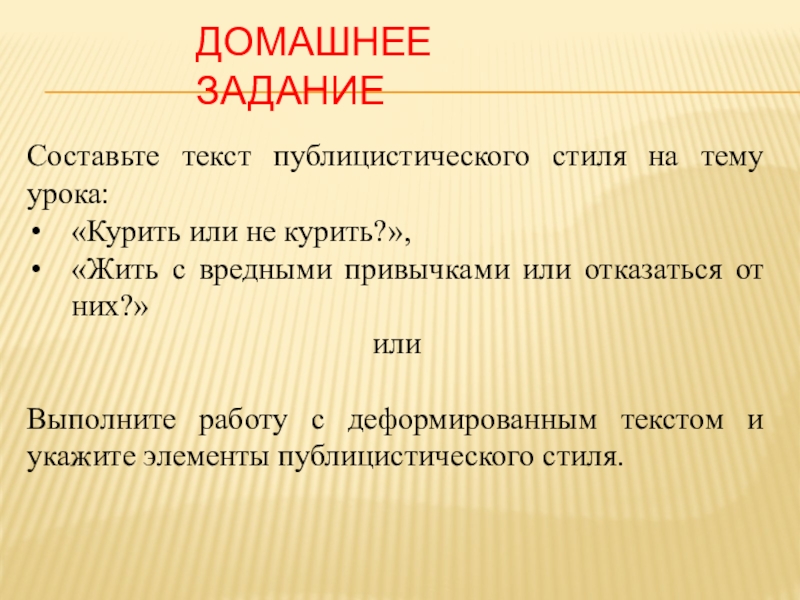 ДОМАШНЕЕ ЗАДАНИЕ

Составьте текст публицистического стиля на тему урока:
• «Курить или не курить?»,
• «Жить с вредными привычками или отказаться от них?»

или

Выполните работу с деформированным текстом и укажите элементы публицистического стиля.